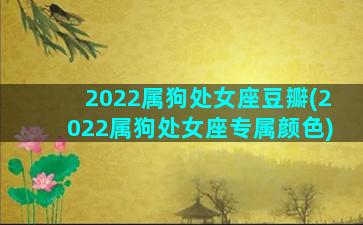 2022属狗处女座豆瓣(2022属狗处女座专属颜色)